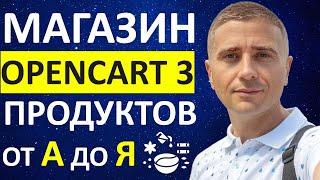 МАГАЗИН
OPENCART 3
ПРОДУКТОВ
от А до Я